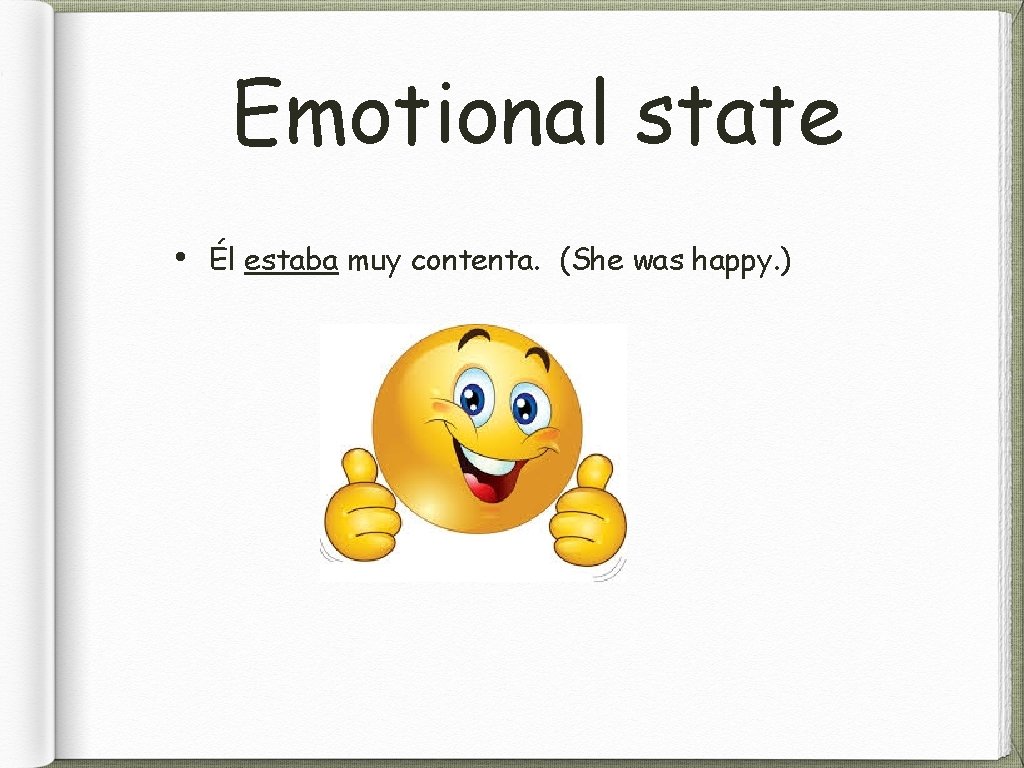 Emotional state

• Él estaba muy contenta. (She was happy.)